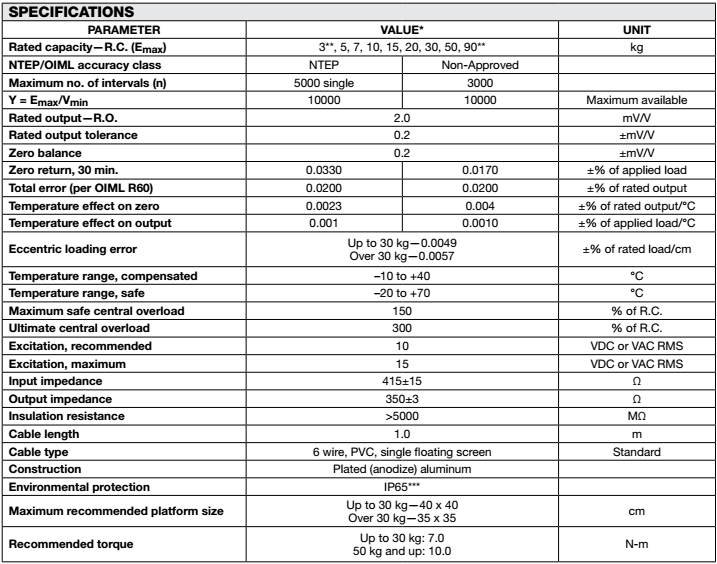 SPECIFICATIONS

| PARAMETER | VALUE* | | UNIT |
|---|---|---|---|
| Rated capacity—R.C. ($E_{max}$) | 3**, 5, 7, 10, 15, 20, 30, 50, 90** | | kg |
| NTEP/OIML accuracy class | NTEP | Non-Approved | |
| Maximum no. of intervals (n) | 5000 single | 3000 | |
| $Y = E_{max}/V_{min}$ | 10000 | 10000 | Maximum available |
| Rated output—R.O. | 2.0 | | mV/V |
| Rated output tolerance | 0.2 | | ±mV/V |
| Zero balance | 0.2 | | ±mV/V |
| Zero return, 30 min. | 0.0330 | 0.0170 | ±% of applied load |
| Total error (per OIML R60) | 0.0200 | 0.0200 | ±% of rated output |
| Temperature effect on zero | 0.0023 | 0.004 | ±% of rated output/°C |
| Temperature effect on output | 0.001 | 0.0010 | ±% of applied load/°C |
| Eccentric loading error | Up to 30 kg—0.0049 Over 30 kg—0.0057 | | ±% of rated load/cm |
| Temperature range, compensated | –10 to +40 | | °C |
| Temperature range, safe | –20 to +70 | | °C |
| Maximum safe central overload | 150 | | % of R.C. |
| Ultimate central overload | 300 | | % of R.C. |
| Excitation, recommended | 10 | | VDC or VAC RMS |
| Excitation, maximum | 15 | | VDC or VAC RMS |
| Input impedance | 415±15 | | Ω |
| Output impedance | 350±3 | | Ω |
| Insulation resistance | >5000 | | MΩ |
| Cable length | 1.0 | | m |
| Cable type | 6 wire, PVC, single floating screen | | Standard |
| Construction | Plated (anodize) aluminum | | |
| Environmental protection | IP65*** | | |
| Maximum recommended platform size | Up to 30 kg—40 x 40 Over 30 kg—35 x 35 | | cm |
| Recommended torque | Up to 30 kg: 7.0 50 kg and up: 10.0 | | N-m |